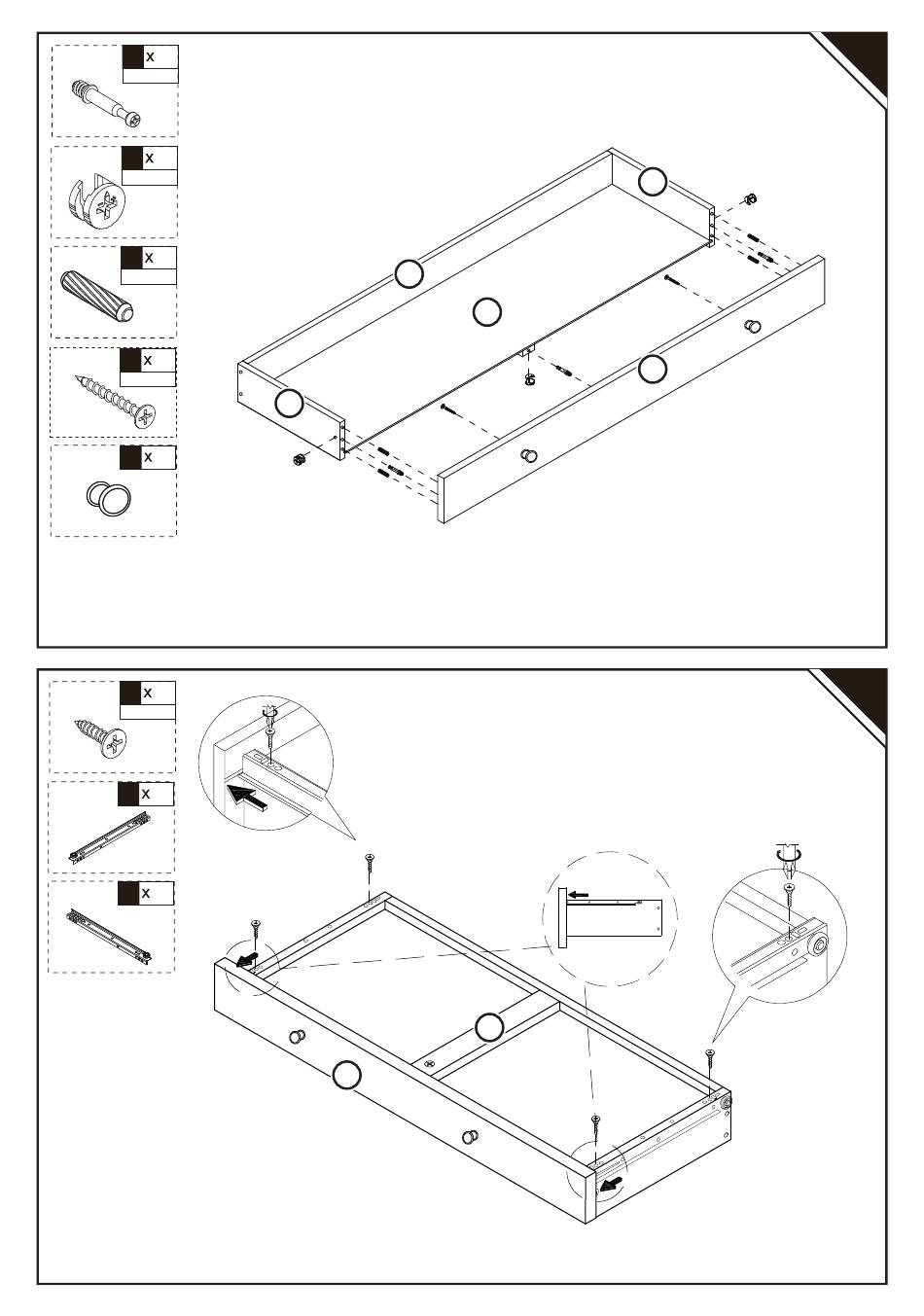 X

X

X

X

X

X

X

X